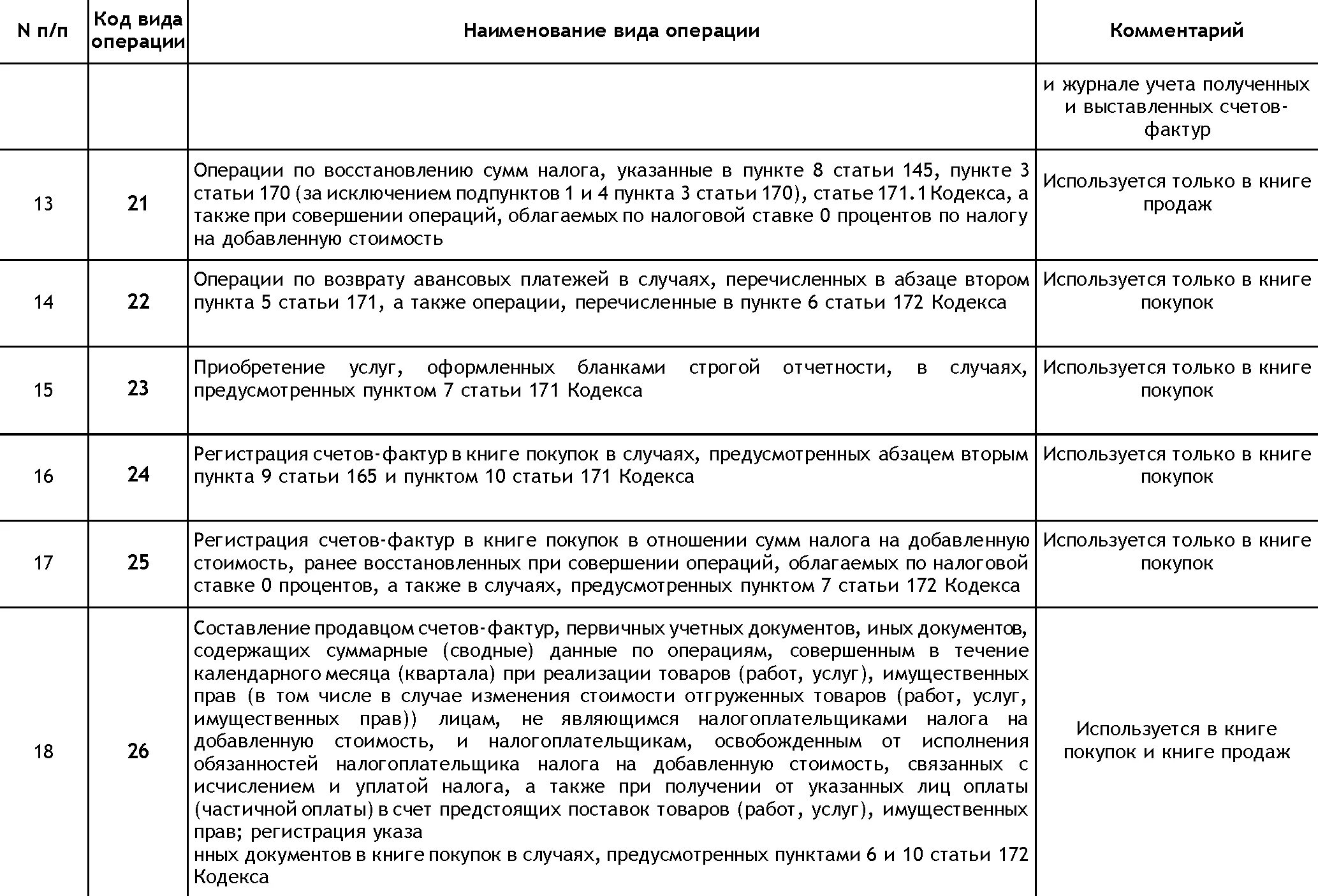 | N п/п | Код вида операции | Наименование вида операции | Комментарий |
|---|---|---|---|
| | | | и журнале учета полученных и выставленных счетов-фактур |
| 13 | 21 | Операции по восстановлению сумм налога, указанные в пункте 8 статьи 145, пункте 3 статьи 170 (за исключением подпунктов 1 и 4 пункта 3 статьи 170), статье 171.1 Кодекса, а также при совершении операций, облагаемых по налоговой ставке 0 процентов по налогу на добавленную стоимость | Используется только в книге продаж |
| 14 | 22 | Операции по возврату авансовых платежей в случаях, перечисленных в абзаце втором пункта 5 статьи 171, а также операции, перечисленные в пункте 6 статьи 172 Кодекса | Используется только в книге покупок |
| 15 | 23 | Приобретение услуг, оформленных бланками строгой отчетности, в случаях, предусмотренных пунктом 7 статьи 171 Кодекса | Используется только в книге покупок |
| 16 | 24 | Регистрация счетов-фактур в книге покупок в случаях, предусмотренных абзацем вторым пункта 9 статьи 165 и пунктом 10 статьи 171 Кодекса | Используется только в книге покупок |
| 17 | 25 | Регистрация счетов-фактур в книге покупок в отношении сумм налога на добавленную стоимость, ранее восстановленных при совершении операций, облагаемых по налоговой ставке 0 процентов, а также в случаях, предусмотренных пунктом 7 статьи 172 Кодекса | Используется только в книге покупок |
| 18 | 26 | Составление продавцом счетов-фактур, первичных учетных документов, иных документов, содержащих суммарные (сводные) данные по операциям, совершенным в течение календарного месяца (квартала) при реализации товаров (работ, услуг), имущественных прав (в том числе в случае изменения стоимости отгруженных товаров (работ, услуг, имущественных прав)) лицам, не являющимся налогоплательщиками налога на добавленную стоимость, и налогоплательщикам, освобожденным от исполнения обязанностей налогоплательщика налога на добавленную стоимость, связанных с исчислением и уплатой налога, а также при получении от указанных лиц оплаты (частичной оплаты) в счет предстоящих поставок товаров (работ, услуг), имущественных прав; регистрация указа нных документов в книге покупок в случаях, предусмотренных пунктами 6 и 10 статьи 172 Кодекса | Используется в книге покупок и книге продаж |